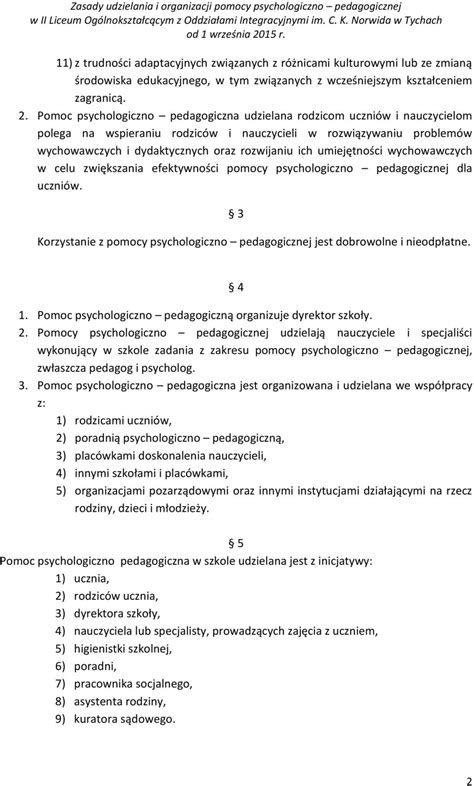 Zasady udzielania i organizacji pomocy psychologiczno – pedagogicznej
w II Liceum Ogólnokształcącym z Oddziałami Integracyjnymi im. C. K. Norwida w Tychach
od 1 września 2015 r.

11) z trudności adaptacyjnych związanych z różnicami kulturowymi lub ze zmianą środowiska edukacyjnego, w tym związanych z wcześniejszym kształceniem zagranicą.

2. Pomoc psychologiczno – pedagogiczna udzielana rodzicom uczniów i nauczycielom polega na wspieraniu rodziców i nauczycieli w rozwiązywaniu problemów wychowawczych i dydaktycznych oraz rozwijaniu ich umiejętności wychowawczych w celu zwiększania efektywności pomocy psychologiczno – pedagogicznej dla uczniów.

§ 3

Korzystanie z pomocy psychologiczno – pedagogicznej jest dobrowolne i nieodpłatne.

§ 4

1. Pomoc psychologiczno – pedagogiczną organizuje dyrektor szkoły.
2. Pomocy psychologiczno – pedagogicznej udzielają nauczyciele i specjaliści wykonujący w szkole zadania z zakresu pomocy psychologiczno – pedagogicznej, zwłaszcza pedagog i psycholog.
3. Pomoc psychologiczno – pedagogiczna jest organizowana i udzielana we współpracy z:
1) rodzicami uczniów,
2) poradnią psychologiczno – pedagogiczną,
3) placówkami doskonalenia nauczycieli,
4) innymi szkołami i placówkami,
5) organizacjami pozarządowymi oraz innymi instytucjami działającymi na rzecz rodziny, dzieci i młodzieży.

§ 5

Pomoc psychologiczno pedagogiczna w szkole udzielana jest z inicjatywy:
1) ucznia,
2) rodziców ucznia,
3) dyrektora szkoły,
4) nauczyciela lub specjalisty, prowadzących zajęcia z uczniem,
5) higienistki szkolnej,
6) poradni,
7) pracownika socjalnego,
8) asystenta rodziny,
9) kuratora sądowego.

2